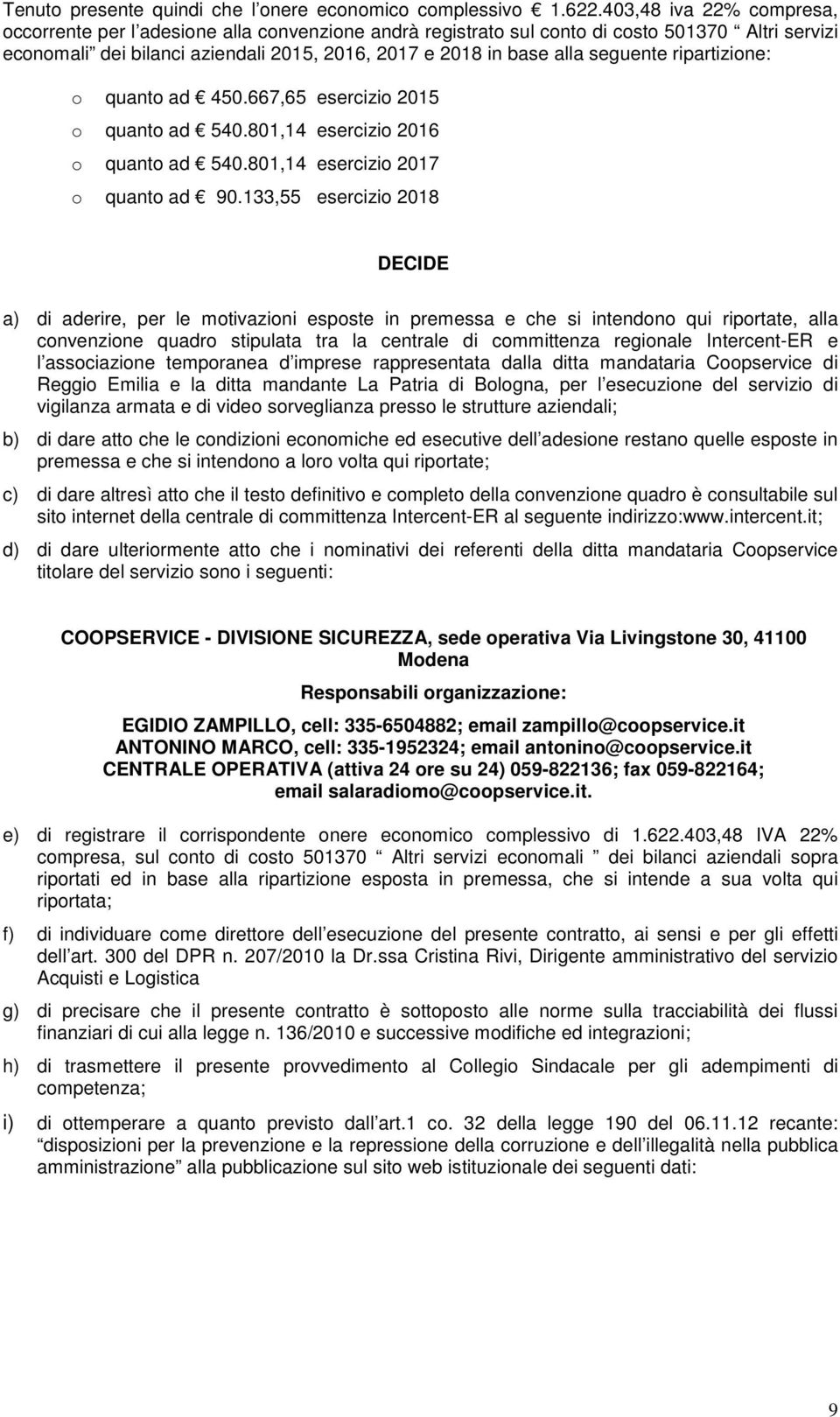 Tenuto presente quindi che l onere economico complessivo  1.622.403,48 iva 22% compresa, occorrente per l adesione alla convenzione andrà registrato sul conto di costo 501370 Altri servizi economali dei bilanci aziendali 2015, 2016, 2017 e 2018 in base alla seguente ripartizione:

o quanto ad  450.667,65 esercizio 2015
o quanto ad  540.801,14 esercizio 2016
o quanto ad  540.801,14 esercizio 2017
o quanto ad  90.133,55 esercizio 2018

DECIDE

a) di aderire, per le motivazioni esposte in premessa e che si intendono qui riportate, alla convenzione quadro stipulata tra la centrale di committenza regionale Intercent-ER e l associazione temporanea d imprese rappresentata dalla ditta mandataria Coopservice di Reggio Emilia e la ditta mandante La Patria di Bologna, per l esecuzione del servizio di vigilanza armata e di video sorveglianza presso le strutture aziendali;

b) di dare atto che le condizioni economiche ed esecutive dell adesione restano quelle esposte in premessa e che si intendono a loro volta qui riportate;

c) di dare altresì atto che il testo definitivo e completo della convenzione quadro è consultabile sul sito internet della centrale di committenza Intercent-ER al seguente indirizzo:www.intercent.it;

d) di dare ulteriormente atto che i nominativi dei referenti della ditta mandataria Coopservice titolare del servizio sono i seguenti:

COOPSERVICE - DIVISIONE SICUREZZA, sede operativa Via Livingstone 30, 41100 Modena

Responsabili organizzazione:

EGIDIO ZAMPILLO, cell: 335-6504882; email zampillo@coopservice.it
ANTONINO MARCO, cell: 335-1952324; email antonino@coopservice.it
CENTRALE OPERATIVA (attiva 24 ore su 24) 059-822136; fax 059-822164; email salaradiomo@coopservice.it.

e) di registrare il corrispondente onere economico complessivo di 1.622.403,48 IVA 22% compresa, sul conto di costo 501370 Altri servizi economali dei bilanci aziendali sopra riportati ed in base alla ripartizione esposta in premessa, che si intende a sua volta qui riportata;

f) di individuare come direttore dell esecuzione del presente contratto, ai sensi e per gli effetti dell art. 300 del DPR n. 207/2010 la Dr.ssa Cristina Rivi, Dirigente amministrativo del servizio Acquisti e Logistica

g) di precisare che il presente contratto è sottoposto alle norme sulla tracciabilità dei flussi finanziari di cui alla legge n. 136/2010 e successive modifiche ed integrazioni;

h) di trasmettere il presente provvedimento al Collegio Sindacale per gli adempimenti di competenza;

i) di ottemperare a quanto previsto dall art.1 co. 32 della legge 190 del 06.11.12 recante: disposizioni per la prevenzione e la repressione della corruzione e dell illegalità nella pubblica amministrazione alla pubblicazione sul sito web istituzionale dei seguenti dati:

9